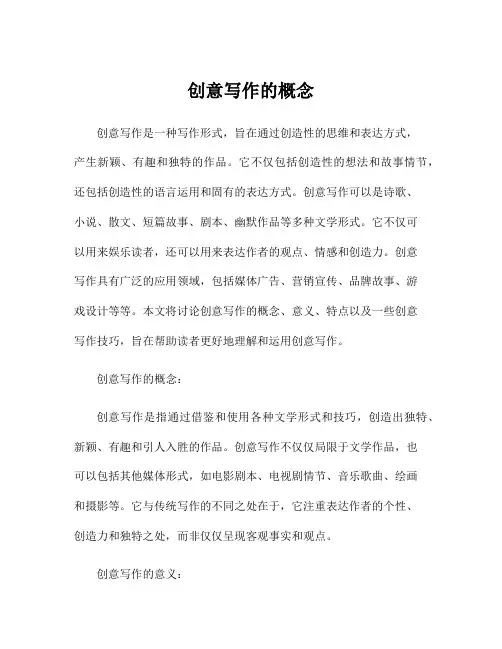 创意写作的概念

创意写作是一种写作形式，旨在通过创造性的思维和表达方式，产生新颖、有趣和独特的作品。它不仅包括创造性的想法和故事情节，还包括创造性的语言运用和固有的表达方式。创意写作可以是诗歌、小说、散文、短篇故事、剧本、幽默作品等多种文学形式。它不仅可以用来娱乐读者，还可以用来表达作者的观点、情感和创造力。创意写作具有广泛的应用领域，包括媒体广告、营销宣传、品牌故事、游戏设计等等。本文将讨论创意写作的概念、意义、特点以及一些创意写作技巧，旨在帮助读者更好地理解和运用创意写作。

创意写作的概念：

创意写作是指通过借鉴和使用各种文学形式和技巧，创造出独特、新颖、有趣和引人入胜的作品。创意写作不仅仅局限于文学作品，也可以包括其他媒体形式，如电影剧本、电视剧情节、音乐歌曲、绘画和摄影等。它与传统写作的不同之处在于，它注重表达作者的个性、创造力和独特之处，而非仅仅呈现客观事实和观点。

创意写作的意义：